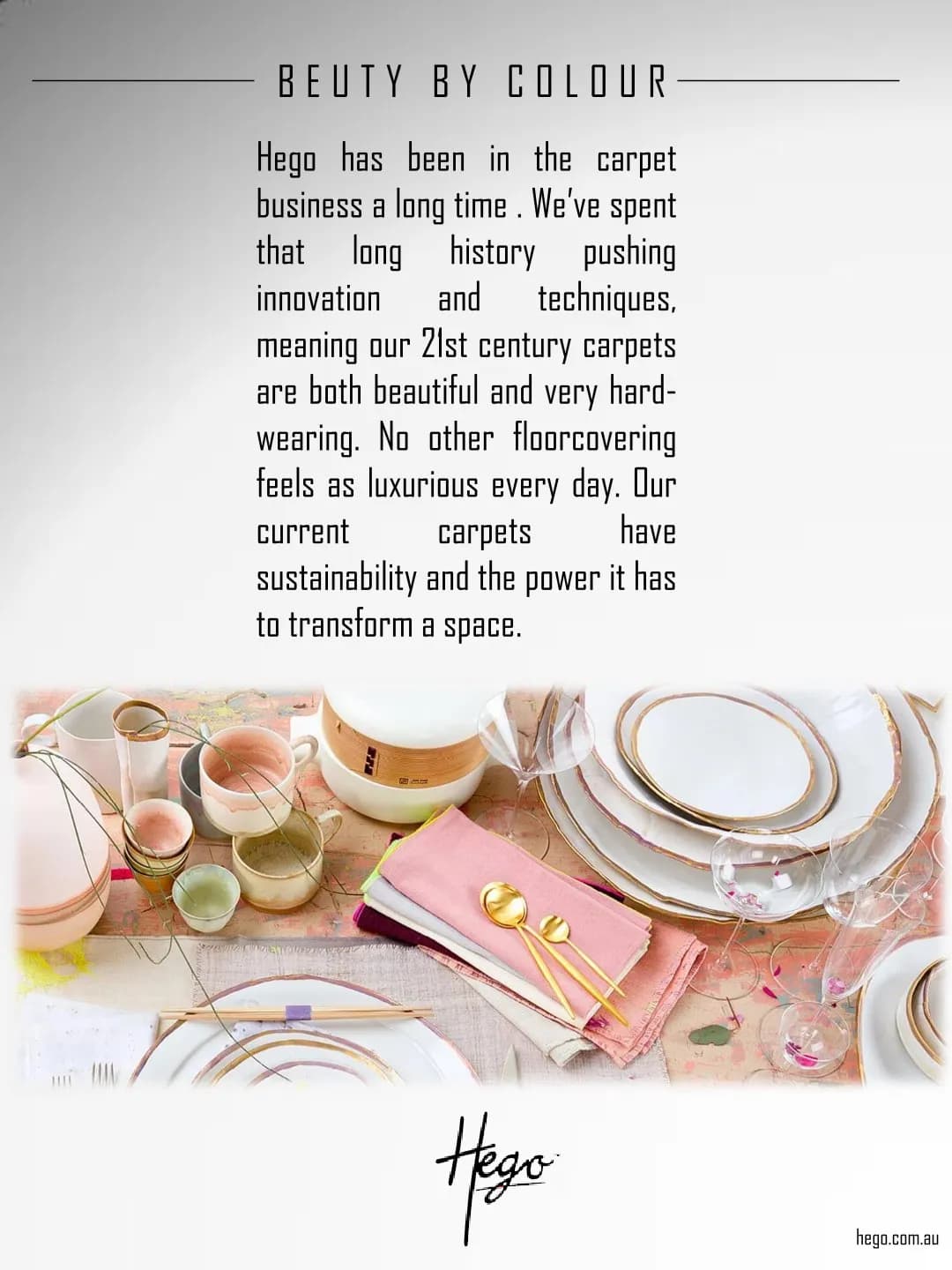 BEUTY BY COLOUR

Hego has been in the carpet business a long time . We've spent that long history pushing innovation and techniques, meaning our 21st century carpets are both beautiful and very hard-wearing. No other floorcovering feels as luxurious every day. Our current carpets have sustainability and the power it has to transform a space.

Hego

hego.com.au